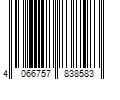 4 066757 838583